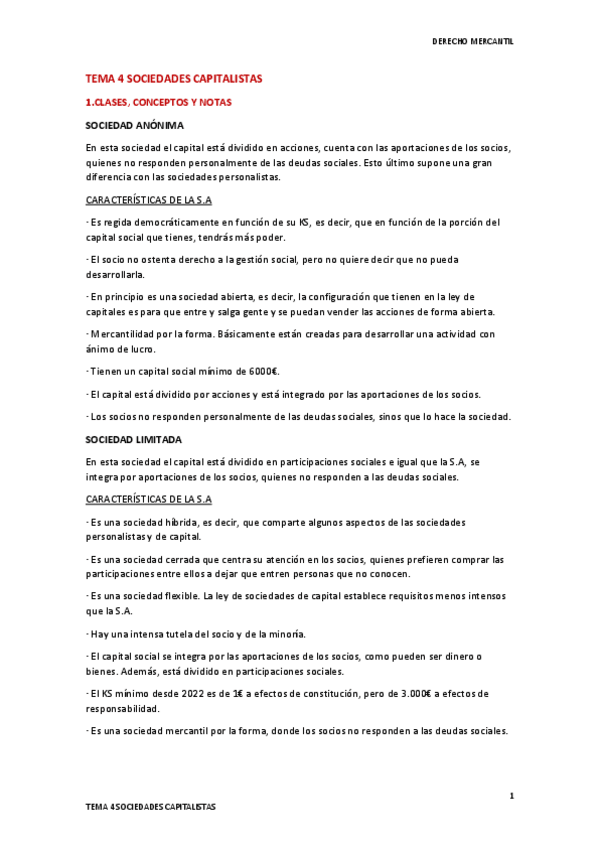 DERECHO MERCANTIL

TEMA 4 SOCIEDADES CAPITALISTAS

1.CLASES, CONCEPTOS Y NOTAS

SOCIEDAD ANÓNIMA

En esta sociedad el capital está dividido en acciones, cuenta con las aportaciones de los socios, quienes no responden personalmente de las deudas sociales. Esto último supone una gran diferencia con las sociedades personalistas.

CARACTERÍSTICAS DE LA S.A

· Es regida democráticamente en función de su KS, es decir, que en función de la porción del capital social que tienes, tendrás más poder.

· El socio no ostenta derecho a la gestión social, pero no quiere decir que no pueda desarrollarla.

· En principio es una sociedad abierta, es decir, la configuración que tienen en la ley de capitales es para que entre y salga gente y se puedan vender las acciones de forma abierta.

· Mercantilidad por la forma. Básicamente están creadas para desarrollar una actividad con ánimo de lucro.

· Tienen un capital social mínimo de 6000€.

· El capital está dividido por acciones y está integrado por las aportaciones de los socios.

· Los socios no responden personalmente de las deudas sociales, sinos que lo hace la sociedad.

SOCIEDAD LIMITADA

En esta sociedad el capital está dividido en participaciones sociales e igual que la S.A, se integra por aportaciones de los socios, quienes no responden a las deudas sociales.

CARACTERÍSTICAS DE LA S.A

· Es una sociedad híbrida, es decir, que comparte algunos aspectos de las sociedades personalistas y de capital.

· Es una sociedad cerrada que centra su atención en los socios, quienes prefieren comprar las participaciones entre ellos a dejar que entren personas que no conocen.

· Es una sociedad flexible. La ley de sociedades de capital establece requisitos menos intensos que la S.A.

· Hay una intensa tutela del socio y de la minoría.

· El capital social se integra por las aportaciones de los socios, como pueden ser dinero o bienes. Además, está dividido en participaciones sociales.

· El KS mínimo desde 2022 es de 1€ a efectos de constitución, pero de 3.000€ a efectos de responsabilidad.

· Es una sociedad mercantil por la forma, donde los socios no responden a las deudas sociales.

1

TEMA 4 SOCIEDADES CAPITALISTAS